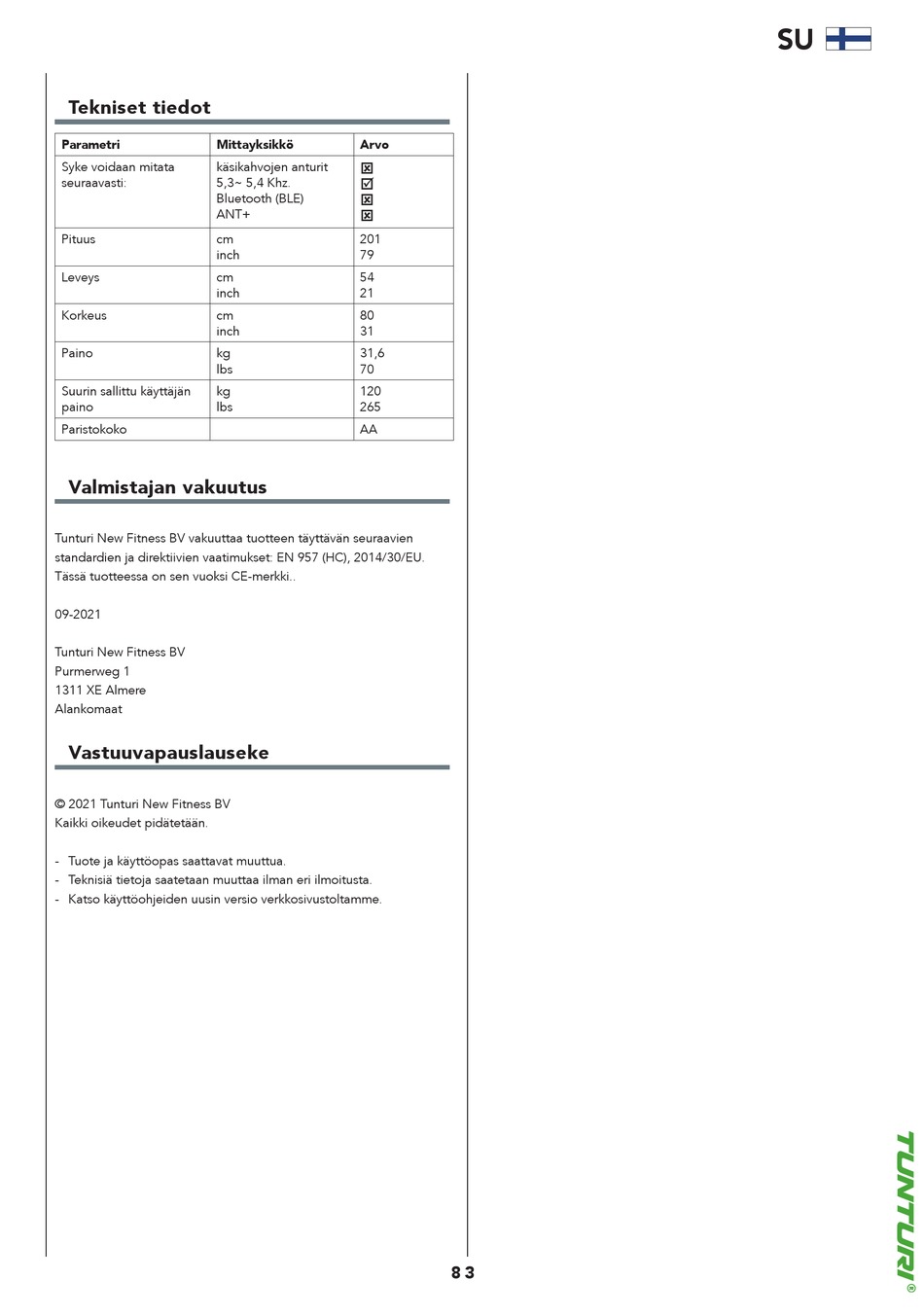 SU

Tekniset tiedot

| Parametri | Mittayksikkö | Arvo |
|---|---|---|
| Syke voidaan mitata seuraavasti: | käsikahvojen anturit 5,3~ 5,4 Khz. Bluetooth (BLE) ANT+ | ☒ ☑ ☒ ☒ |
| Pituus | cm inch | 201 79 |
| Leveys | cm inch | 54 21 |
| Korkeus | cm inch | 80 31 |
| Paino | kg lbs | 31,6 70 |
| Suurin sallittu käyttäjän paino | kg lbs | 120 265 |
| Paristokoko | | AA |

Valmistajan vakuutus

Tunturi New Fitness BV vakuuttaa tuotteen täyttävän seuraavien standardien ja direktiivien vaatimukset: EN 957 (HC), 2014/30/EU. Tässä tuotteessa on sen vuoksi CE-merkki..

09-2021

Tunturi New Fitness BV
Purmerweg 1
1311 XE Almere
Alankomaat

Vastuuvapauslauseke

© 2021 Tunturi New Fitness BV
Kaikki oikeudet pidätetään.

- Tuote ja käyttöopas saattavat muuttua.
- Teknisiä tietoja saatetaan muuttaa ilman eri ilmoitusta.
- Katso käyttöohjeiden uusin versio verkkosivustoltamme.

83

TUNTURI®